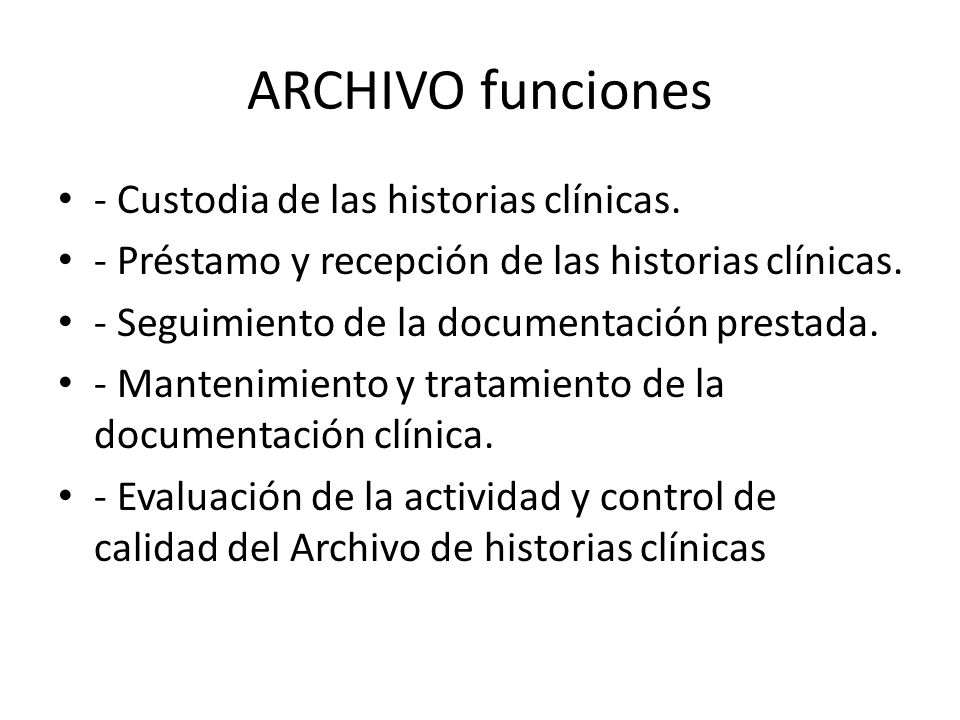 ARCHIVO funciones

• - Custodia de las historias clínicas.
• - Préstamo y recepción de las historias clínicas.
• - Seguimiento de la documentación prestada.
• - Mantenimiento y tratamiento de la documentación clínica.
• - Evaluación de la actividad y control de calidad del Archivo de historias clínicas